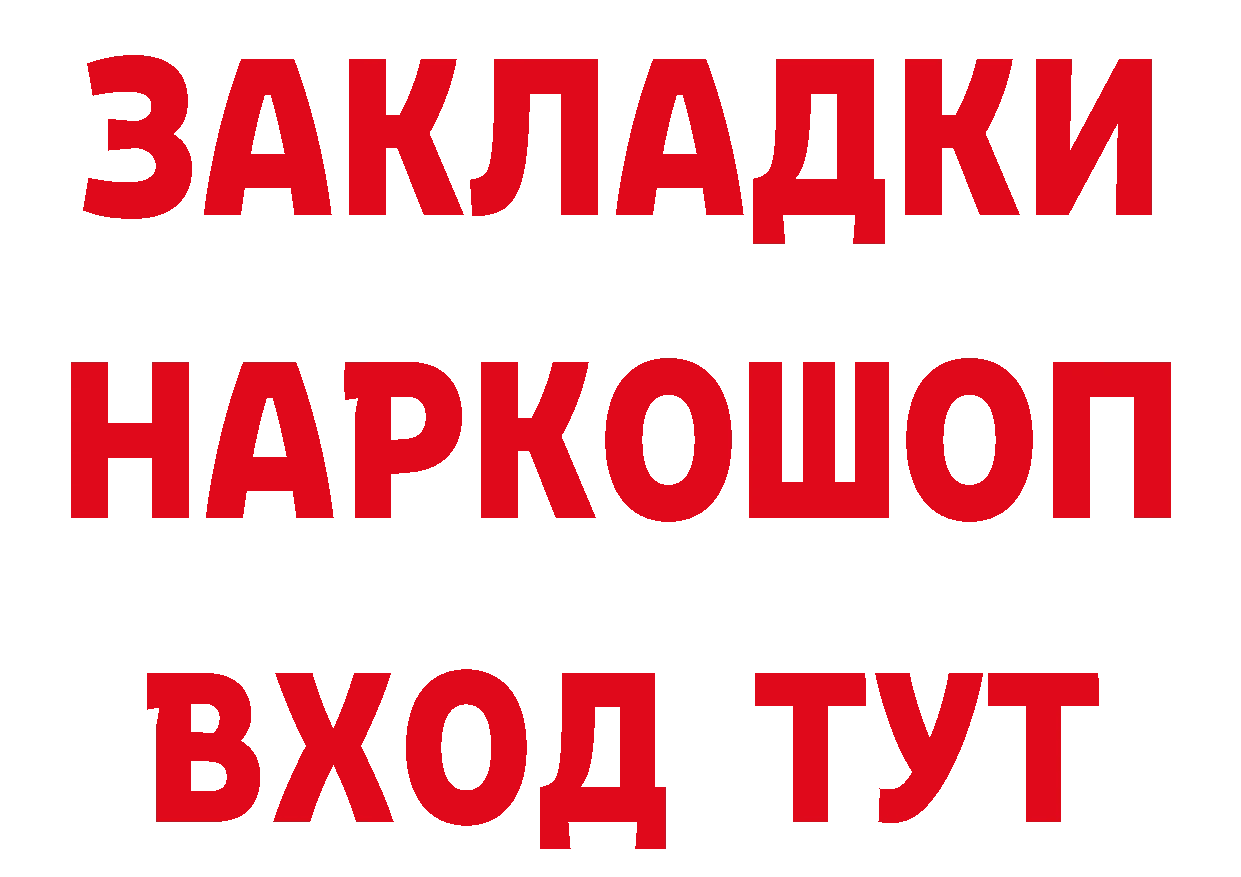 ЗАКЛАДКИ
НАРКОШОП
ВХОД ТУТ